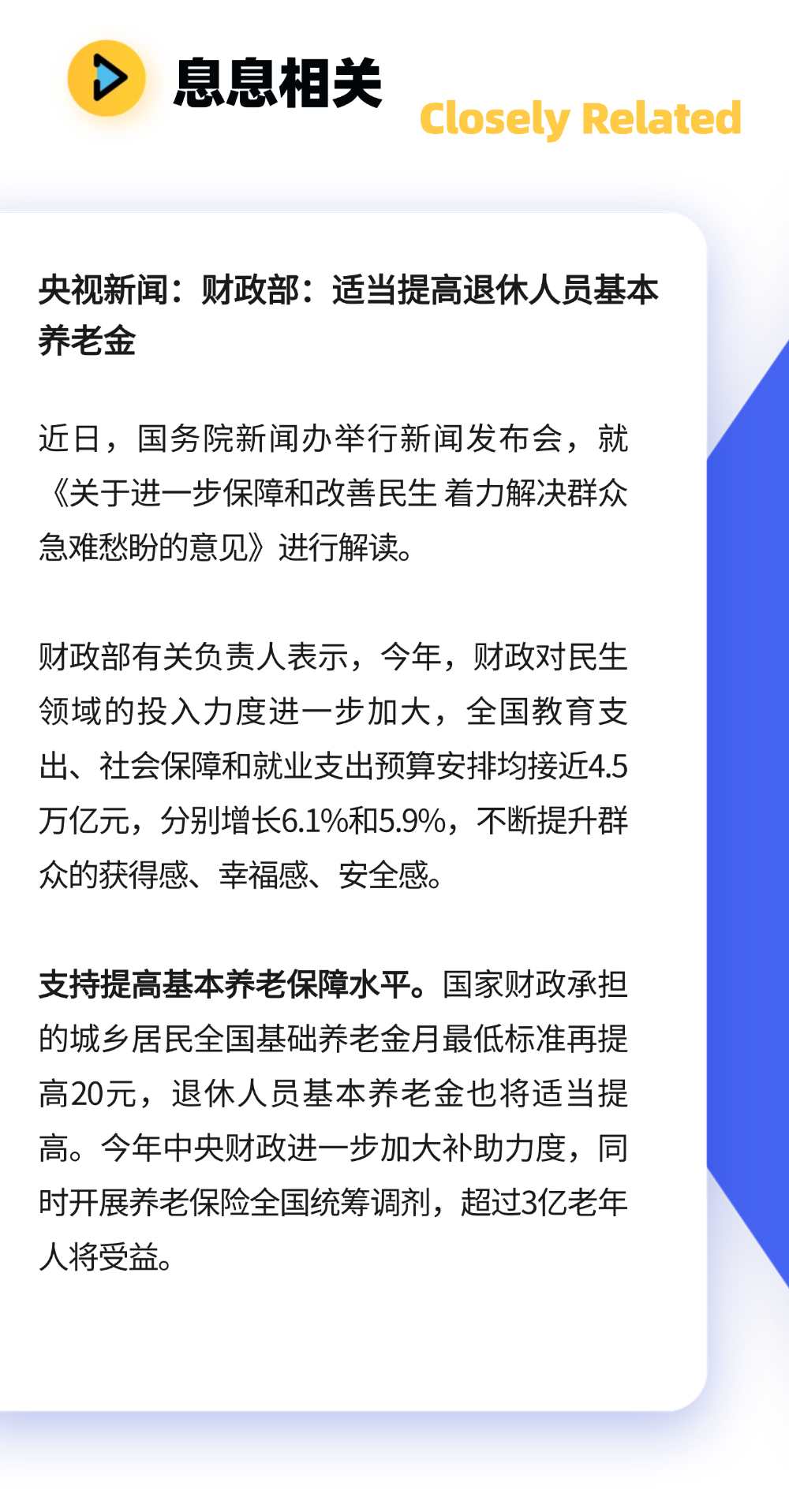 息息相关 Closely Related

央视新闻：财政部：适当提高退休人员基本养老金

近日，国务院新闻办举行新闻发布会，就《关于进一步保障和改善民生 着力解决群众急难愁盼的意见》进行解读。

财政部有关负责人表示，今年，财政对民生领域的投入力度进一步加大，全国教育支出、社会保障和就业支出预算安排均接近4.5万亿元，分别增长6.1%和5.9%，不断提升群众的获得感、幸福感、安全感。

支持提高基本养老保障水平。国家财政承担的城乡居民全国基础养老金月最低标准再提高20元，退休人员基本养老金也将适当提高。今年中央财政进一步加大补助力度，同时开展养老保险全国统筹调剂，超过3亿老年人将受益。